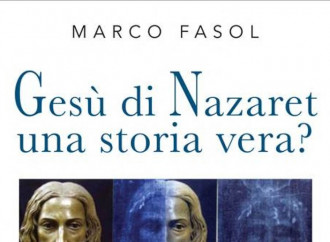 MARCO FASOL

Gesù di Nazaret
una storia vera?